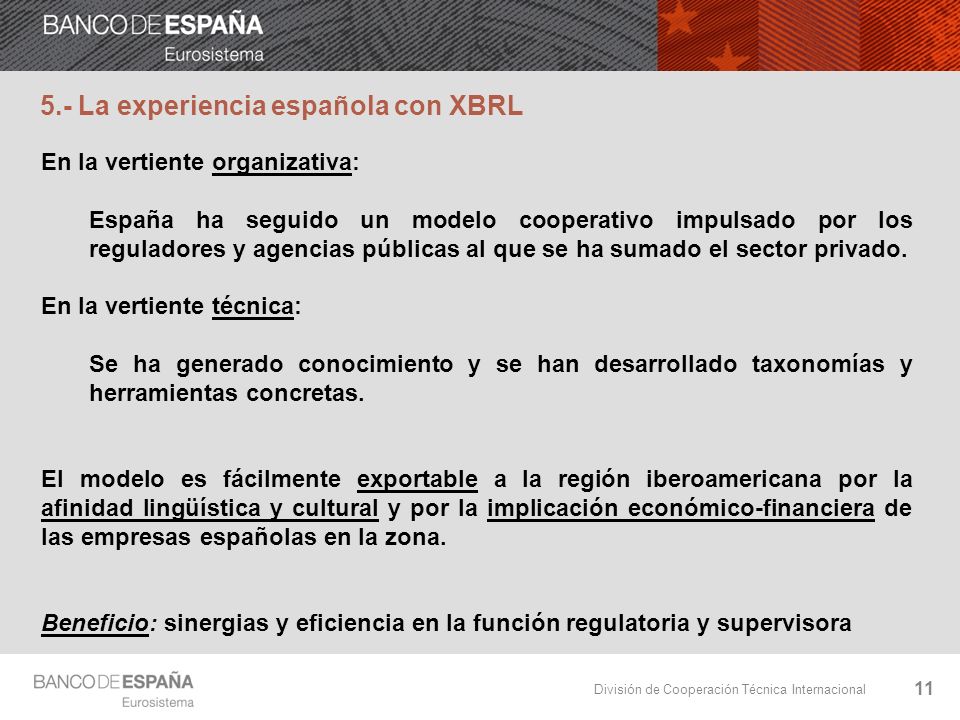 BANCO DE ESPAÑA
Eurosistema

5.- La experiencia española con XBRL

En la vertiente organizativa:

España ha seguido un modelo cooperativo impulsado por los reguladores y agencias públicas al que se ha sumado el sector privado.

En la vertiente técnica:

Se ha generado conocimiento y se han desarrollado taxonomías y herramientas concretas.

El modelo es fácilmente exportable a la región iberoamericana por la afinidad lingüística y cultural y por la implicación económico-financiera de las empresas españolas en la zona.

Beneficio: sinergias y eficiencia en la función regulatoria y supervisora

BANCO DE ESPAÑA
Eurosistema

División de Cooperación Técnica Internacional

11